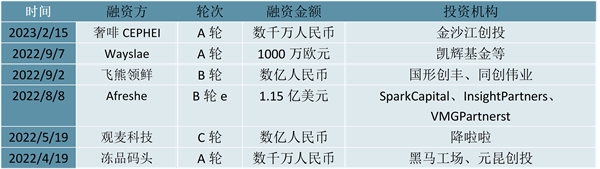 | 时间 | 融资方 | 轮次 | 融资金额 | 投资机构 |
|---|---|---|---|---|
| 2023/2/15 | 奢啡 CEPHEI | A 轮 | 数千万人民币 | 金沙江创投 |
| 2022/9/7 | Wayslae | A 轮 | 1000 万欧元 | 凯辉基金等 |
| 2022/9/2 | 飞熊领鲜 | B 轮 | 数亿人民币 | 国形创丰、同创伟业 |
| 2022/8/8 | Afreshe | B 轮 e | 1.15 亿美元 | SparkCapital、InsightPartners、VMGPartnerst |
| 2022/5/19 | 观麦科技 | C 轮 | 数亿人民币 | 降啦啦 |
| 2022/4/19 | 冻品码头 | A 轮 | 数千万人民币 | 黑马工场、元昆创投 |